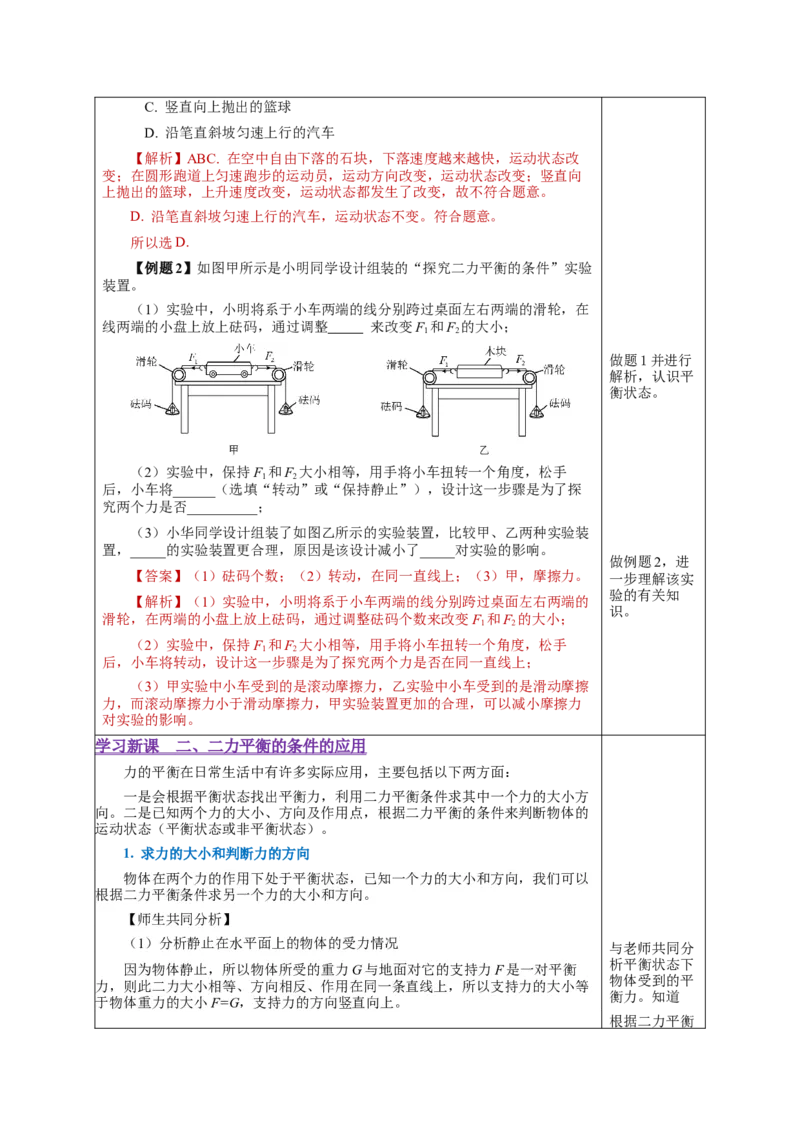 C. 竖直向上抛出的篮球

D. 沿笔直斜坡匀速上行的汽车

【解析】ABC. 在空中自由下落的石块，下落速度越来越快，运动状态改变；在圆形跑道上匀速跑步的运动员，运动方向改变，运动状态改变；竖直向上抛出的篮球，上升速度改变，运动状态都发生了改变，故不符合题意。

D. 沿笔直斜坡匀速上行的汽车，运动状态不变。符合题意。

所以选 D.

【例题 2】如图甲所示是小明同学设计组装的“探究二力平衡的条件”实验装置。

（1）实验中，小明将系于小车两端的线分别跨过桌面左右两端的滑轮，在线两端的小盘上放上砝码，通过调整_____ 来改变 $F_1$ 和 $F_2$ 的大小；

滑轮 $F_1$ 小车 $F_2$ 滑轮 砝码 砝码 甲

滑轮 $F_1$ 木块 $F_2$ 滑轮 砝码 砝码 乙

（2）实验中，保持 $F_1$ 和 $F_2$ 大小相等，用手将小车扭转一个角度，松手后，小车将______（选填“转动”或“保持静止”），设计这一步骤是为了探究两个力是否__________；

（3）小华同学设计组装了如图乙所示的实验装置，比较甲、乙两种实验装置，_____的实验装置更合理，原因是该设计减小了_____对实验的影响。

【答案】（1）砝码个数；（2）转动，在同一直线上；（3）甲，摩擦力。

【解析】（1）实验中，小明将系于小车两端的线分别跨过桌面左右两端的滑轮，在两端的小盘上放上砝码，通过调整砝码个数来改变 $F_1$ 和 $F_2$ 的大小；

（2）实验中，保持 $F_1$ 和 $F_2$ 大小相等，用手将小车扭转一个角度，松手后，小车将转动，设计这一步骤是为了探究两个力是否在同一直线上；

（3）甲实验中小车受到的是滚动摩擦力，乙实验中小车受到的是滑动摩擦力，而滚动摩擦力小于滑动摩擦力，甲实验装置更加的合理，可以减小摩擦力对实验的影响。

做题 1 并进行解析，认识平衡状态。

做例题 2，进一步理解该实验的有关知识。

学习新课　二、二力平衡的条件的应用

力的平衡在日常生活中有许多实际应用，主要包括以下两方面：

一是会根据平衡状态找出平衡力，利用二力平衡条件求其中一个力的大小方向。二是已知两个力的大小、方向及作用点，根据二力平衡的条件来判断物体的运动状态（平衡状态或非平衡状态）。

1. 求力的大小和判断力的方向

物体在两个力的作用下处于平衡状态，已知一个力的大小和方向，我们可以根据二力平衡条件求另一个力的大小和方向。

【师生共同分析】

（1）分析静止在水平面上的物体的受力情况

因为物体静止，所以物体所受的重力 $G$ 与地面对它的支持力 $F$ 是一对平衡力，则此二力大小相等、方向相反、作用在同一条直线上，所以支持力的大小等于物体重力的大小 $F=G$，支持力的方向竖直向上。

与老师共同分析平衡状态下物体受到的平衡力。知道

根据二力平衡